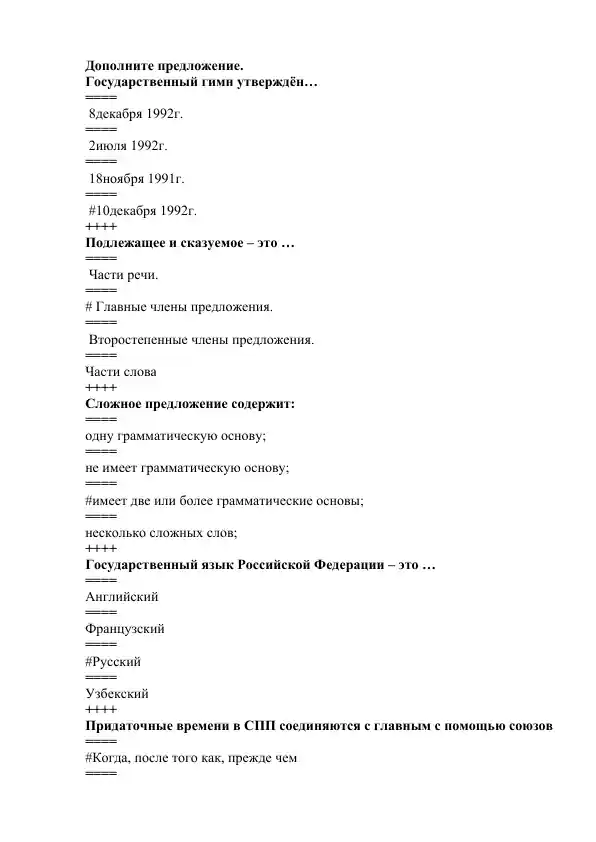 Дополните предложение.
Государственный гимн утверждён…
====
8декабря 1992г.
====
2июля 1992г.
====
18ноября 1991г.
====
#10декабря 1992г.
++++
Подлежащее и сказуемое – это …
====
Части речи.
====
# Главные члены предложения.
====
Второстепенные члены предложения.
====
Части слова
++++
Сложное предложение содержит:
====
одну грамматическую основу;
====
не имеет грамматическую основу;
====
#имеет две или более грамматические основы;
====
несколько сложных слов;
++++
Государственный язык Российской Федерации – это …
====
Английский
====
Французский
====
#Русский
====
Узбекский
++++
Придаточные времени в СПП соединяются с главным с помощью союзов
====
#Когда, после того как, прежде чем
====